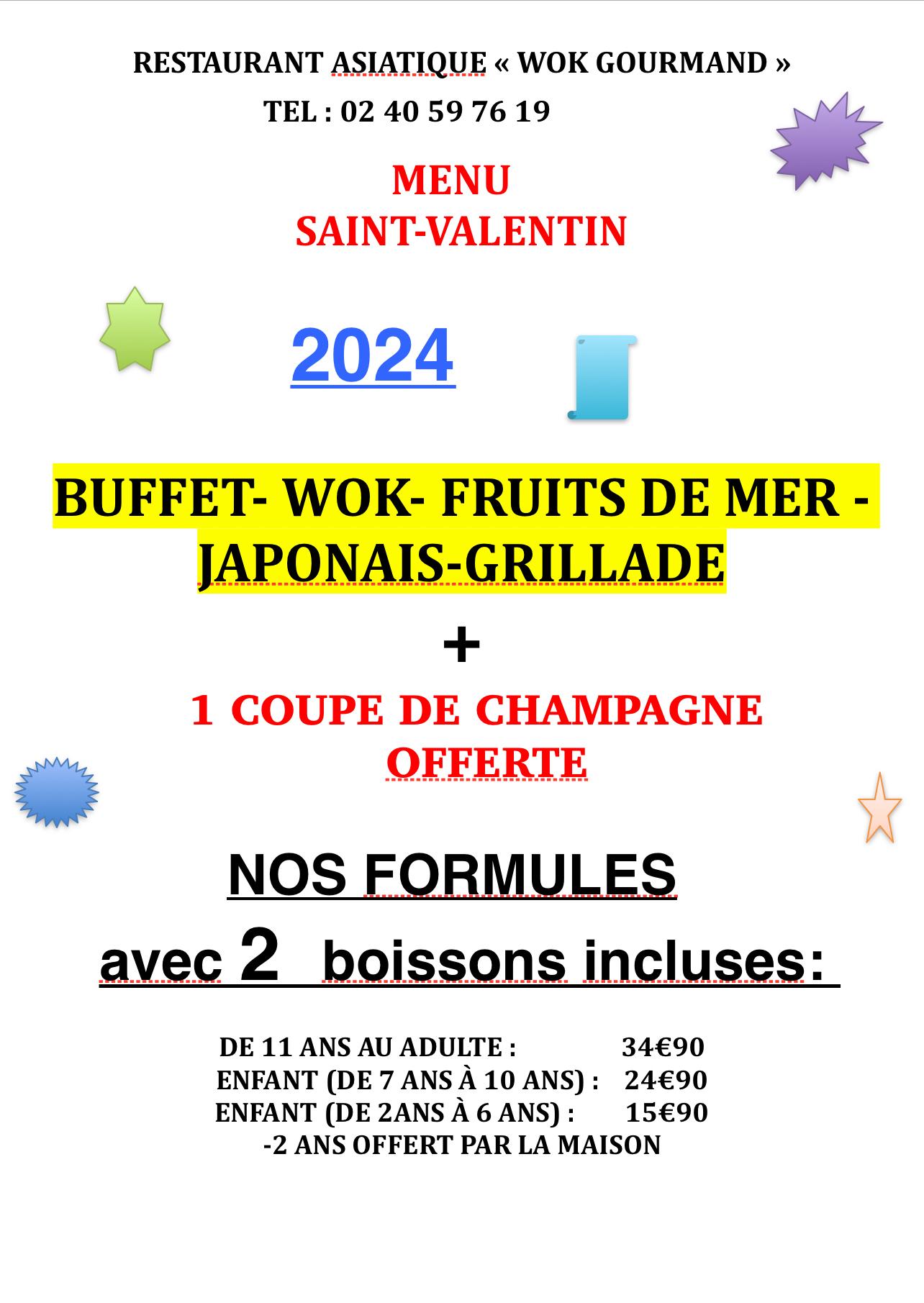 RESTAURANT ASIATIQUE « WOK GOURMAND »
TEL : 02 40 59 76 19

MENU
SAINT-VALENTIN

2024

BUFFET- WOK- FRUITS DE MER - JAPONAIS-GRILLADE

+

1 COUPE DE CHAMPAGNE OFFERTE

NOS FORMULES
avec 2 boissons incluses:

DE 11 ANS AU ADULTE : 34€90
ENFANT (DE 7 ANS À 10 ANS) : 24€90
ENFANT (DE 2ANS À 6 ANS) : 15€90
-2 ANS OFFERT PAR LA MAISON